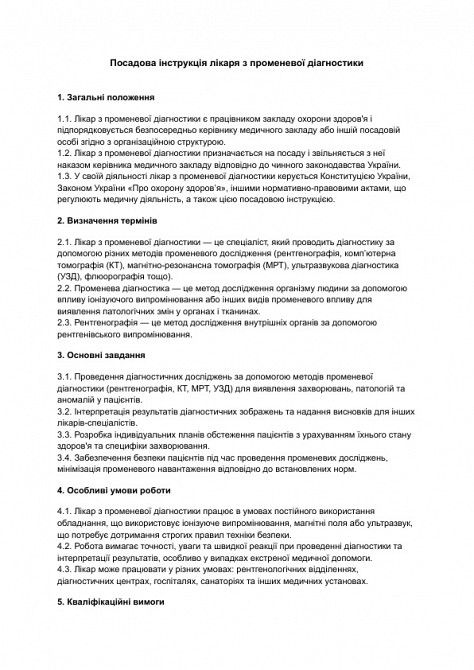 Посадова інструкція лікаря з променевої діагностики

1. Загальні положення

1.1. Лікар з променевої діагностики є працівником закладу охорони здоров'я і підпорядковується безпосередньо керівнику медичного закладу або іншій посадовій особі згідно з організаційною структурою.
1.2. Лікар з променевої діагностики призначається на посаду і звільняється з неї наказом керівника медичного закладу відповідно до чинного законодавства України.
1.3. У своїй діяльності лікар з променевої діагностики керується Конституцією України, Законом України «Про охорону здоров'я», іншими нормативно-правовими актами, що регулюють медичну діяльність, а також цією посадовою інструкцією.

2. Визначення термінів

2.1. Лікар з променевої діагностики — це спеціаліст, який проводить діагностику за допомогою різних методів променевого дослідження (рентгенографія, комп'ютерна томографія (КТ), магнітно-резонансна томографія (МРТ), ультразвукова діагностика (УЗД), флюорографія тощо).
2.2. Променева діагностика — це метод дослідження організму людини за допомогою впливу іонізуючого випромінювання або інших видів променевого впливу для виявлення патологічних змін у органах і тканинах.
2.3. Рентгенографія — це метод дослідження внутрішніх органів за допомогою рентгенівського випромінювання.

3. Основні завдання

3.1. Проведення діагностичних досліджень за допомогою методів променевої діагностики (рентгенографія, КТ, МРТ, УЗД) для виявлення захворювань, патологій та аномалій у пацієнтів.
3.2. Інтерпретація результатів діагностичних зображень та надання висновків для інших лікарів-спеціалістів.
3.3. Розробка індивідуальних планів обстеження пацієнтів з урахуванням їхнього стану здоров'я та специфіки захворювання.
3.4. Забезпечення безпеки пацієнтів під час проведення променевих досліджень, мінімізація променевого навантаження відповідно до встановлених норм.

4. Особливі умови роботи

4.1. Лікар з променевої діагностики працює в умовах постійного використання обладнання, що використовує іонізуюче випромінювання, магнітні поля або ультразвук, що потребує дотримання строгих правил техніки безпеки.
4.2. Робота вимагає точності, уваги та швидкої реакції при проведенні діагностики та інтерпретації результатів, особливо у випадках екстреної медичної допомоги.
4.3. Лікар може працювати у різних умовах: рентгенологічних відділеннях, діагностичних центрах, госпіталях, санаторіях та інших медичних установах.

5. Кваліфікаційні вимоги